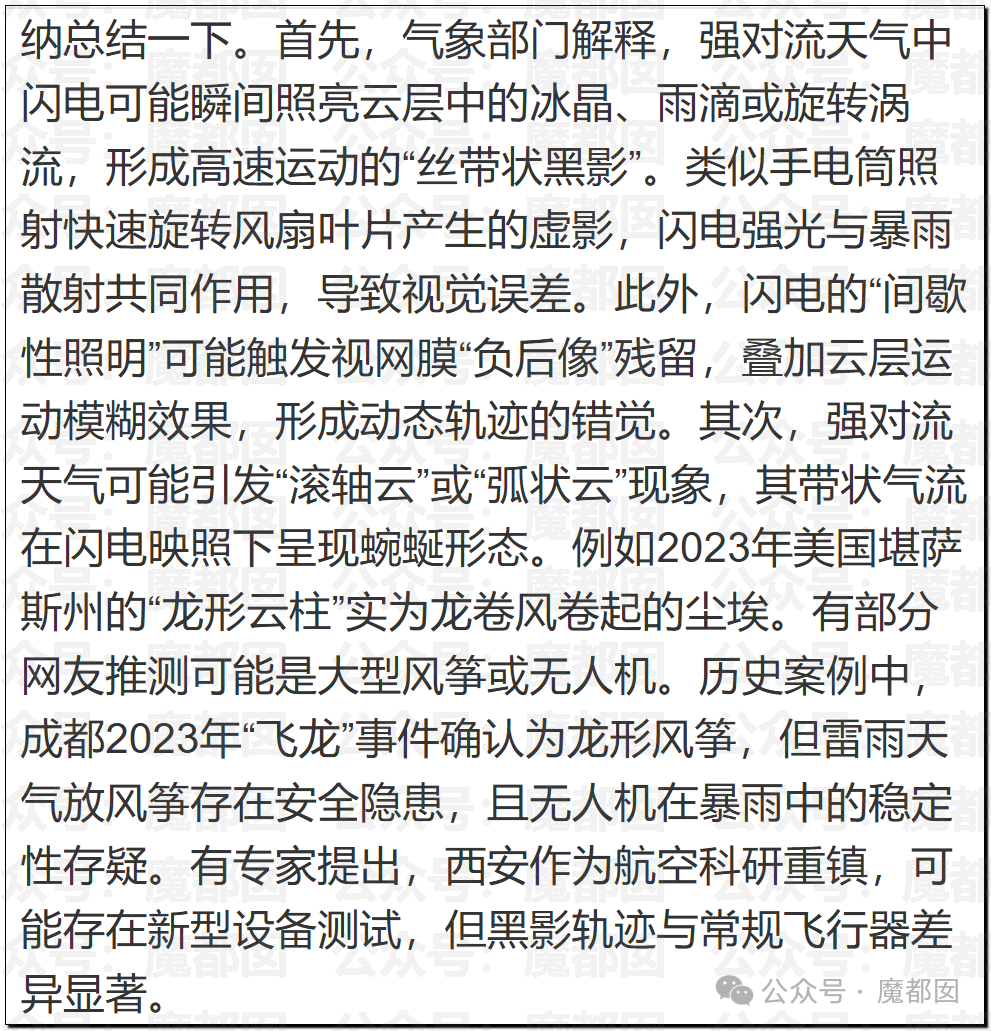 纳总结一下。首先，气象部门解释，强对流天气中闪电可能瞬间照亮云层中的冰晶、雨滴或旋转涡流，形成高速运动的“丝带状黑影”。类似手电筒照射快速旋转风扇叶片产生的虚影，闪电强光与暴雨散射共同作用，导致视觉误差。此外，闪电的“间歇性照明”可能触发视网膜“负后像”残留，叠加云层运动模糊效果，形成动态轨迹的错觉。其次，强对流天气可能引发“滚轴云”或“弧状云”现象，其带状气流在闪电映照下呈现蜿蜒形态。例如2023年美国堪萨斯州的“龙形云柱”实为龙卷风卷起的尘埃。有部分网友推测可能是大型风筝或无人机。历史案例中，成都2023年“飞龙”事件确认为龙形风筝，但雷雨天气放风筝存在安全隐患，且无人机在暴雨中的稳定性存疑。有专家提出，西安作为航空科研重镇，可能存在新型设备测试，但黑影轨迹与常规飞行器差异显著。

公众号 · 魔都囡